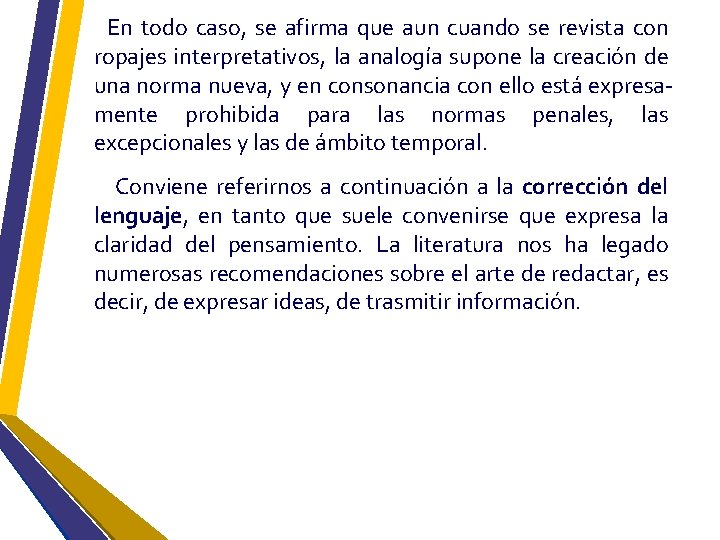 En todo caso, se afirma que aun cuando se revista con ropajes interpretativos, la analogía supone la creación de una norma nueva, y en consonancia con ello está expresamente prohibida para las normas penales, las excepcionales y las de ámbito temporal.

Conviene referirnos a continuación a la corrección del lenguaje, en tanto que suele convenirse que expresa la claridad del pensamiento. La literatura nos ha legado numerosas recomendaciones sobre el arte de redactar, es decir, de expresar ideas, de trasmitir información.